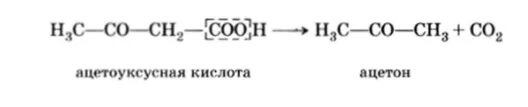 $H_3C—CO—CH_2—COOH \longrightarrow H_3C—CO—CH_3 + CO_2$

ацетоуксусная кислота

ацетон